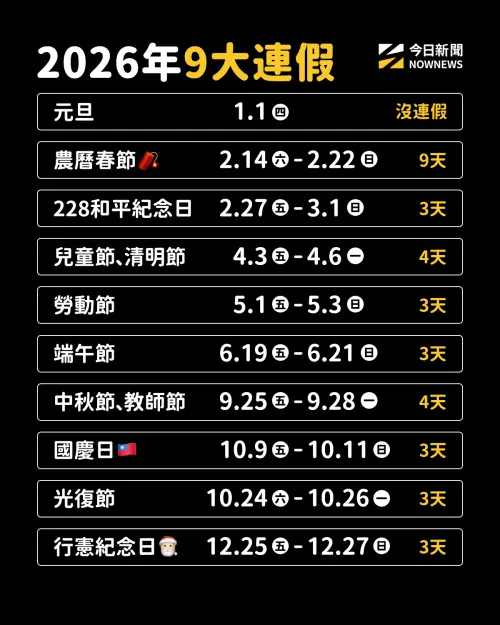 2026年9大連假

今日新聞 NOWNEWS

| 元旦 | 1.1 四 | 沒連假 |
|---|---|---|
| 農曆春節 | 2.14 六 - 2.22 日 | 9天 |
| 228和平紀念日 | 2.27 五 - 3.1 日 | 3天 |
| 兒童節、清明節 | 4.3 五 - 4.6 一 | 4天 |
| 勞動節 | 5.1 五 - 5.3 日 | 3天 |
| 端午節 | 6.19 五 - 6.21 日 | 3天 |
| 中秋節、教師節 | 9.25 五 - 9.28 一 | 4天 |
| 國慶日 | 10.9 五 - 10.11 日 | 3天 |
| 光復節 | 10.24 六 - 10.26 一 | 3天 |
| 行憲紀念日 | 12.25 五 - 12.27 日 | 3天 |